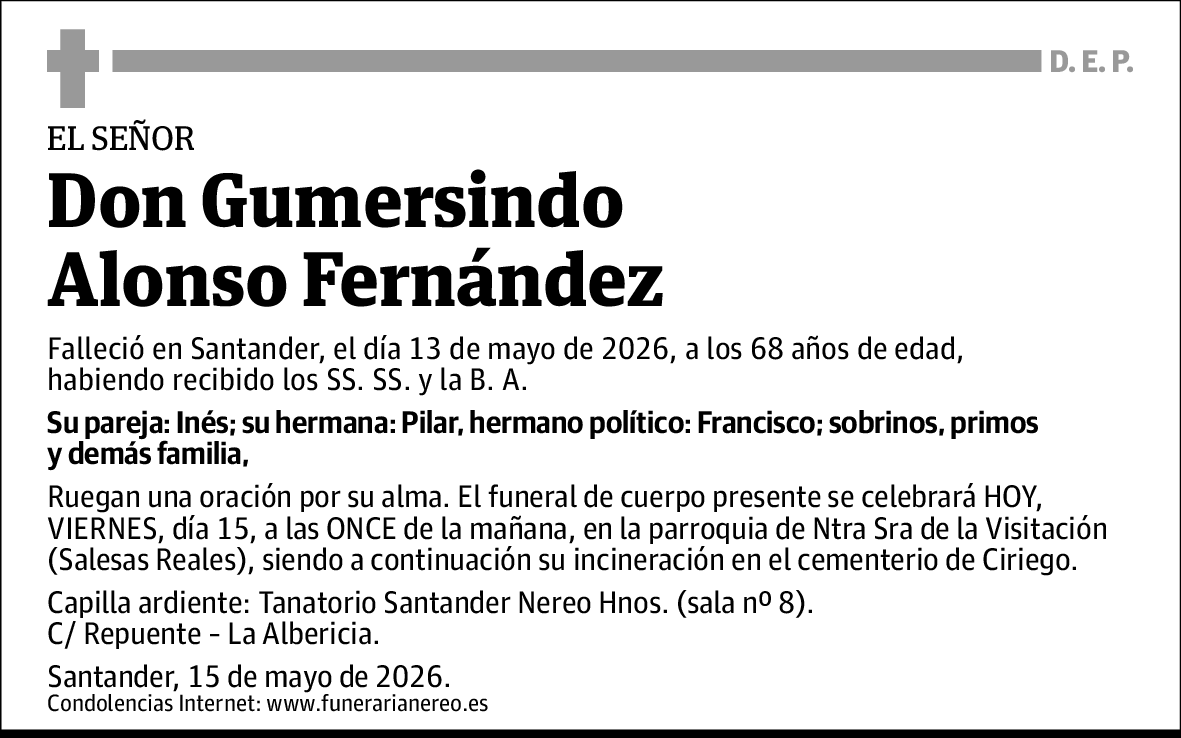 D. E. P.

EL SEÑOR

Don Gumersindo Alonso Fernández

Falleció en Santander, el día 13 de mayo de 2026, a los 68 años de edad, habiendo recibido los SS. SS. y la B. A.

Su pareja: Inés; su hermana: Pilar, hermano político: Francisco; sobrinos, primos y demás familia,

Ruegan una oración por su alma. El funeral de cuerpo presente se celebrará HOY, VIERNES, día 15, a las ONCE de la mañana, en la parroquia de Ntra Sra de la Visitación (Salesas Reales), siendo a continuación su incineración en el cementerio de Ciriego.

Capilla ardiente: Tanatorio Santander Nereo Hnos. (sala nº 8). C/ Repuente - La Albericia.

Santander, 15 de mayo de 2026.
Condolencias Internet: www.funerarianereo.es